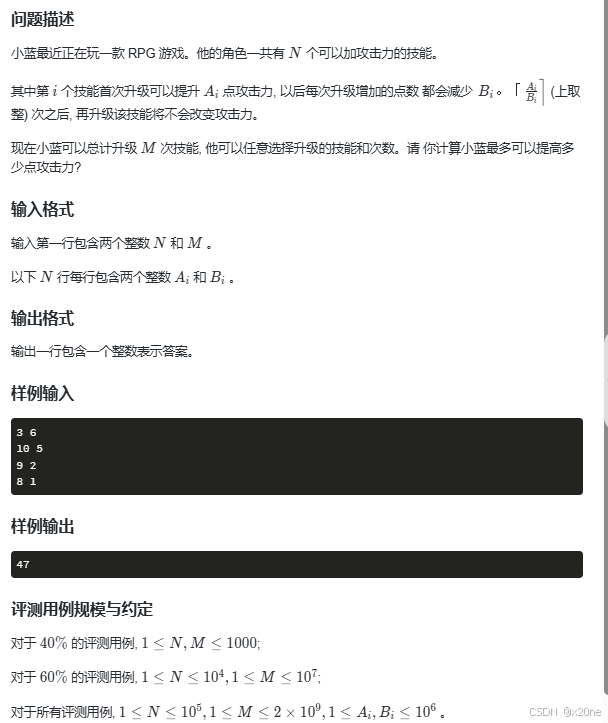 问题描述

小蓝最近正在玩一款 RPG 游戏。他的角色一共有 $N$ 个可以加攻击力的技能。

其中第 $i$ 个技能首次升级可以提升 $A_i$ 点攻击力, 以后每次升级增加的点数 都会减少 $B_i$ 。$\lceil \frac{A_i}{B_i} \rceil$ (上取整) 次之后, 再升级该技能将不会改变攻击力。

现在小蓝可以总计升级 $M$ 次技能, 他可以任意选择升级的技能和次数。请 你计算小蓝最多可以提高多少点攻击力?

输入格式

输入第一行包含两个整数 $N$ 和 $M$ 。

以下 $N$ 行每行包含两个整数 $A_i$ 和 $B_i$ 。

输出格式

输出一行包含一个整数表示答案。

样例输入

3 6
10 5
9 2
8 1

样例输出

47

评测用例规模与约定

对于 $40\%$ 的评测用例, $1 \leq N, M \leq 1000$;

对于 $60\%$ 的评测用例, $1 \leq N \leq 10^4, 1 \leq M \leq 10^7$;

对于所有评测用例, $1 \leq N \leq 10^5, 1 \leq M \leq 2 \times 10^9, 1 \leq A_i, B_i \leq 10^6$ 。

CSDN @x20ne